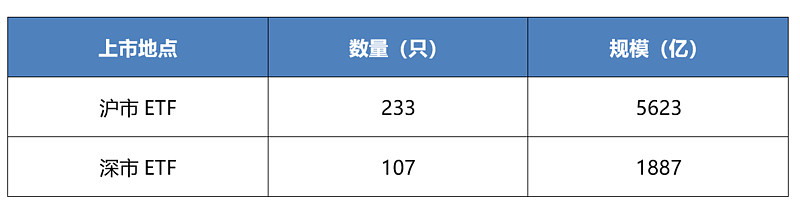 | 上市地点 | 数量（只） | 规模（亿） |
|---|---|---|
| 沪市 ETF | 233 | 5623 |
| 深市 ETF | 107 | 1887 |